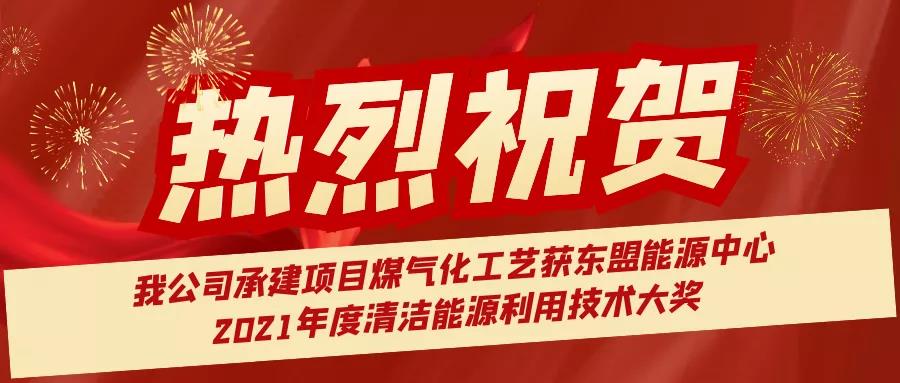 热烈祝贺

我公司承建项目煤气化工艺获东盟能源中心
2021年度清洁能源利用技术大奖